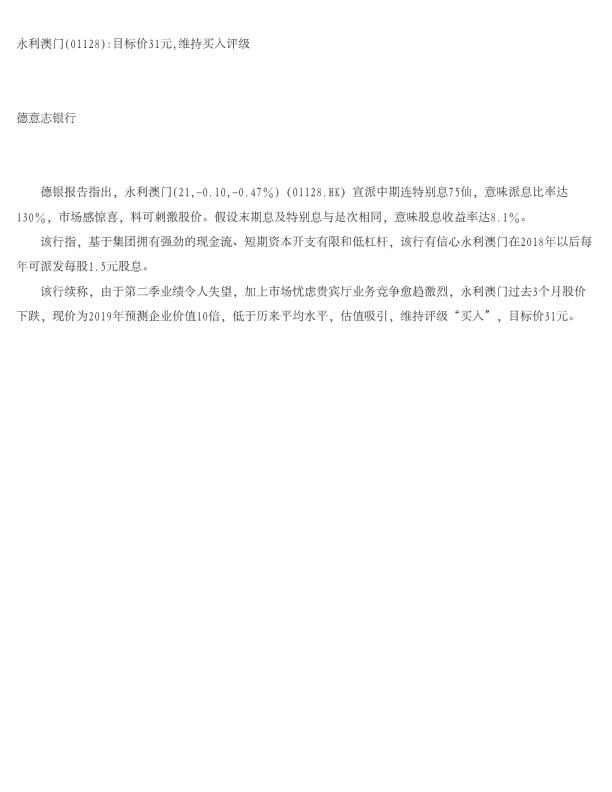 永利澳门(01128):目标价31元,维持买入评级

德意志银行

德银报告指出，永利澳门(21,-0.10,-0.47%)（01128.HK）宣派中期连特别息75仙，意味派息比率达130%，市场感惊喜，料可刺激股价。假设末期息及特别息与是次相同，意味股息收益率达8.1%。

该行指，基于集团拥有强劲的现金流、短期资本开支有限和低杠杆，该行有信心永利澳门在2018年以后每年可派发每股1.5元股息。

该行续称，由于第二季业绩令人失望，加上市场忧虑贵宾厅业务竞争愈趋激烈，永利澳门过去3个月股价下跌，现价为2019年预测企业价值10倍，低于历来平均水平，估值吸引，维持评级“买入”，目标价31元。